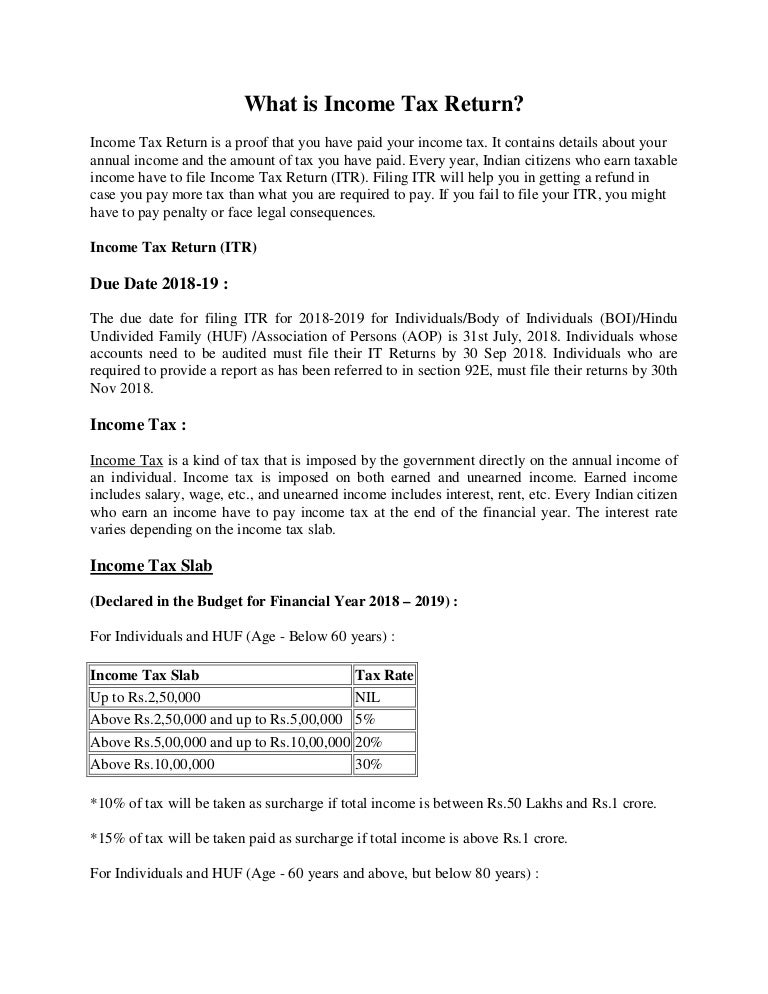 What is Income Tax Return?

Income Tax Return is a proof that you have paid your income tax. It contains details about your annual income and the amount of tax you have paid. Every year, Indian citizens who earn taxable income have to file Income Tax Return (ITR). Filing ITR will help you in getting a refund in case you pay more tax than what you are required to pay. If you fail to file your ITR, you might have to pay penalty or face legal consequences.

Income Tax Return (ITR)

Due Date 2018-19 :

The due date for filing ITR for 2018-2019 for Individuals/Body of Individuals (BOI)/Hindu Undivided Family (HUF) /Association of Persons (AOP) is 31st July, 2018. Individuals whose accounts need to be audited must file their IT Returns by 30 Sep 2018. Individuals who are required to provide a report as has been referred to in section 92E, must file their returns by 30th Nov 2018.

Income Tax :

Income Tax is a kind of tax that is imposed by the government directly on the annual income of an individual. Income tax is imposed on both earned and unearned income. Earned income includes salary, wage, etc., and unearned income includes interest, rent, etc. Every Indian citizen who earn an income have to pay income tax at the end of the financial year. The interest rate varies depending on the income tax slab.

Income Tax Slab

(Declared in the Budget for Financial Year 2018 – 2019) :

For Individuals and HUF (Age - Below 60 years) :

| Income Tax Slab | Tax Rate |
|---|---|
| Up to Rs.2,50,000 | NIL |
| Above Rs.2,50,000 and up to Rs.5,00,000 | 5% |
| Above Rs.5,00,000 and up to Rs.10,00,000 | 20% |
| Above Rs.10,00,000 | 30% |

*10% of tax will be taken as surcharge if total income is between Rs.50 Lakhs and Rs.1 crore.

*15% of tax will be taken paid as surcharge if total income is above Rs.1 crore.

For Individuals and HUF (Age - 60 years and above, but below 80 years) :